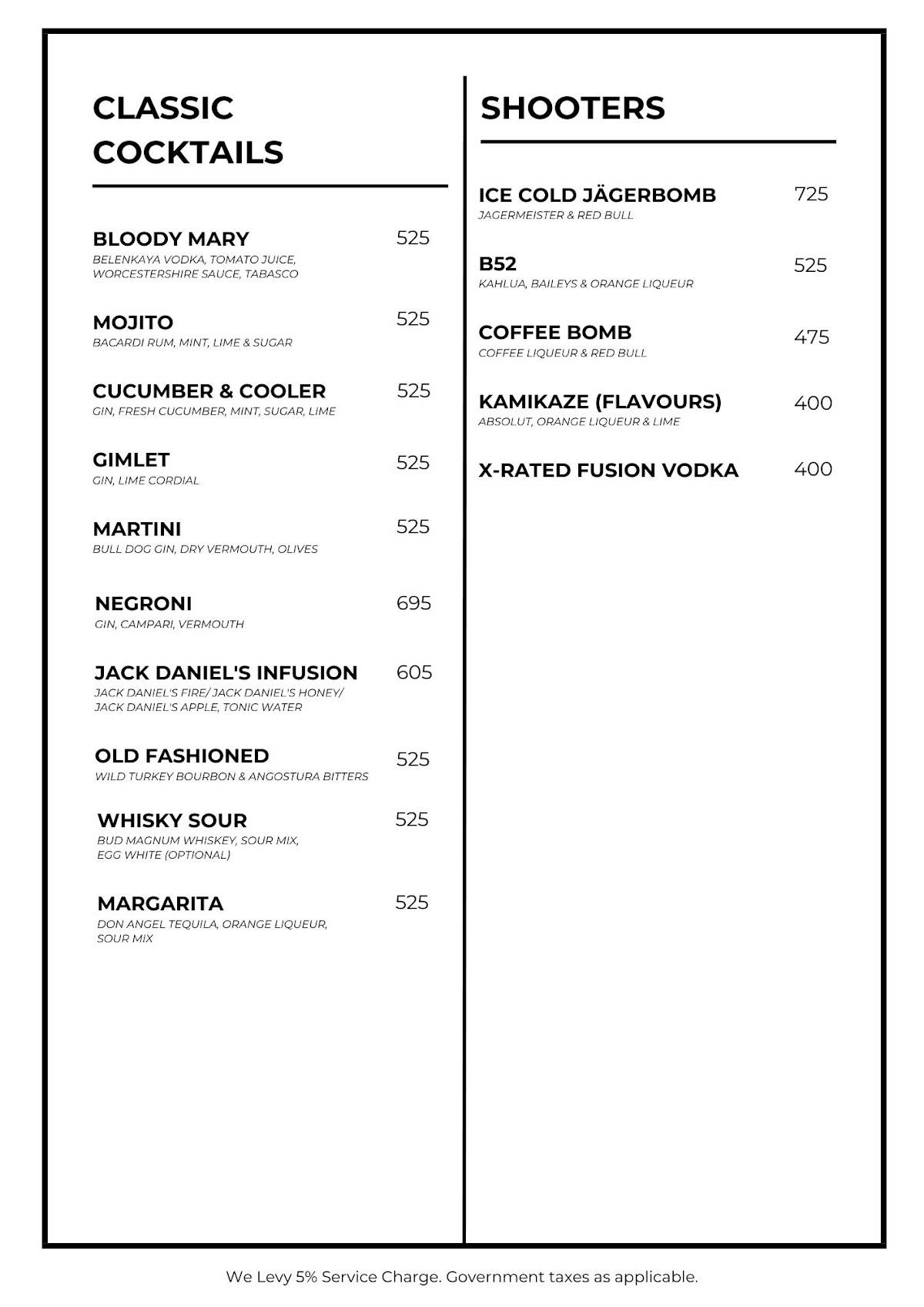 CLASSIC COCKTAILS

BLOODY MARY 525
BELENKAYA VODKA, TOMATO JUICE, WORCESTERSHIRE SAUCE, TABASCO

MOJITO 525
BACARDI RUM, MINT, LIME & SUGAR

CUCUMBER & COOLER 525
GIN, FRESH CUCUMBER, MINT, SUGAR, LIME

GIMLET 525
GIN, LIME CORDIAL

MARTINI 525
BULL DOG GIN, DRY VERMOUTH, OLIVES

NEGRONI 695
GIN, CAMPARI, VERMOUTH

JACK DANIEL'S INFUSION 605
JACK DANIEL'S FIRE/ JACK DANIEL'S HONEY/ JACK DANIEL'S APPLE, TONIC WATER

OLD FASHIONED 525
WILD TURKEY BOURBON & ANGOSTURA BITTERS

WHISKY SOUR 525
BUD MAGNUM WHISKEY, SOUR MIX, EGG WHITE (OPTIONAL)

MARGARITA 525
DON ANGEL TEQUILA, ORANGE LIQUEUR, SOUR MIX

SHOOTERS

ICE COLD JÄGERBOMB 725
JAGERMEISTER & RED BULL

B52 525
KAHLUA, BAILEYS & ORANGE LIQUEUR

COFFEE BOMB 475
COFFEE LIQUEUR & RED BULL

KAMIKAZE (FLAVOURS) 400
ABSOLUT, ORANGE LIQUEUR & LIME

X-RATED FUSION VODKA 400

We Levy 5% Service Charge. Government taxes as applicable.